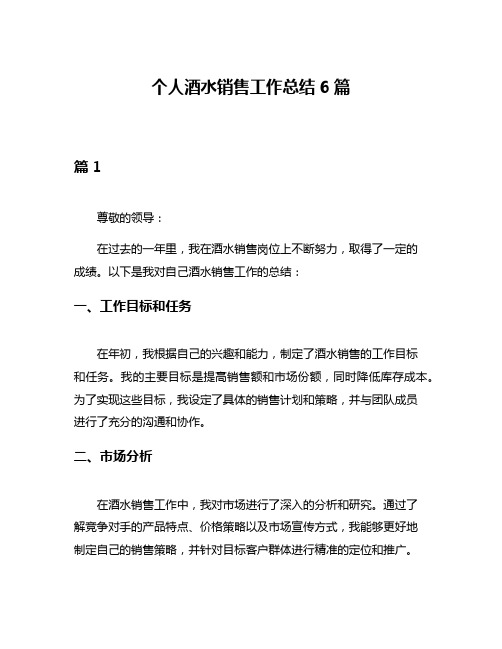 个人酒水销售工作总结 6 篇

篇 1

尊敬的领导：

在过去的一年里，我在酒水销售岗位上不断努力，取得了一定的成绩。以下是我对自己酒水销售工作的总结：

一、工作目标和任务

在年初，我根据自己的兴趣和能力，制定了酒水销售的工作目标和任务。我的主要目标是提高销售额和市场份额，同时降低库存成本。为了实现这些目标，我设定了具体的销售计划和策略，并与团队成员进行了充分的沟通和协作。

二、市场分析

在酒水销售工作中，我对市场进行了深入的分析和研究。通过了解竞争对手的产品特点、价格策略以及市场宣传方式，我能够更好地制定自己的销售策略，并针对目标客户群体进行精准的定位和推广。